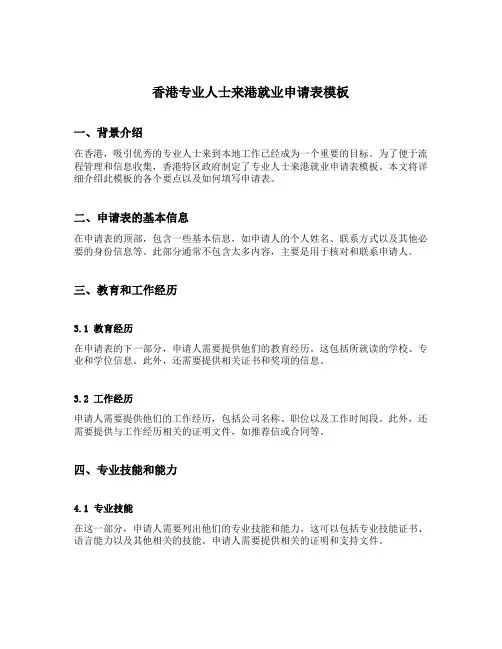 香港专业人士来港就业申请表模板

一、背景介绍

在香港，吸引优秀的专业人士来到本地工作已经成为一个重要的目标。为了便于流程管理和信息收集，香港特区政府制定了专业人士来港就业申请表模板。本文将详细介绍此模板的各个要点以及如何填写申请表。

二、申请表的基本信息

在申请表的顶部，包含一些基本信息，如申请人的个人姓名、联系方式以及其他必要的身份信息等。此部分通常不包含太多内容，主要是用于核对和联系申请人。

三、教育和工作经历

3.1 教育经历

在申请表的下一部分，申请人需要提供他们的教育经历。这包括所就读的学校、专业和学位信息。此外，还需要提供相关证书和奖项的信息。

3.2 工作经历

申请人需要提供他们的工作经历，包括公司名称、职位以及工作时间段。此外，还需要提供与工作经历相关的证明文件，如推荐信或合同等。

四、专业技能和能力

4.1 专业技能

在这一部分，申请人需要列出他们的专业技能和能力。这可以包括专业技能证书、语言能力以及其他相关的技能。申请人需要提供相关的证明和支持文件。